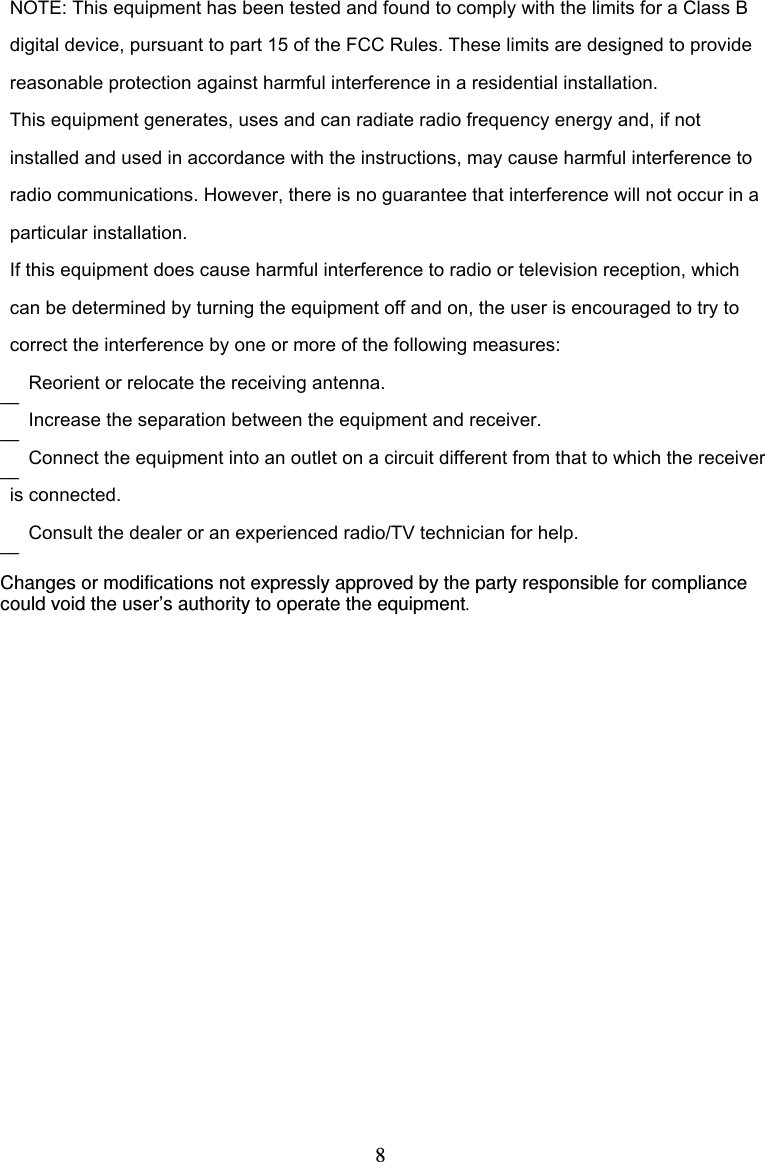 NOTE: This equipment has been tested and found to comply with the limits for a Class B digital device, pursuant to part 15 of the FCC Rules. These limits are designed to provide reasonable protection against harmful interference in a residential installation.
This equipment generates, uses and can radiate radio frequency energy and, if not installed and used in accordance with the instructions, may cause harmful interference to radio communications. However, there is no guarantee that interference will not occur in a particular installation.
If this equipment does cause harmful interference to radio or television reception, which can be determined by turning the equipment off and on, the user is encouraged to try to correct the interference by one or more of the following measures:
— Reorient or relocate the receiving antenna.
— Increase the separation between the equipment and receiver.
— Connect the equipment into an outlet on a circuit different from that to which the receiver is connected.
— Consult the dealer or an experienced radio/TV technician for help.

Changes or modifications not expressly approved by the party responsible for compliance could void the user's authority to operate the equipment.

8